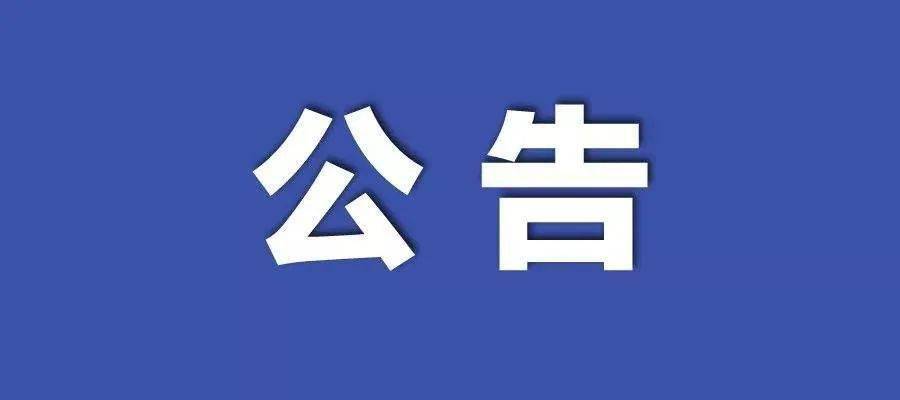 公告